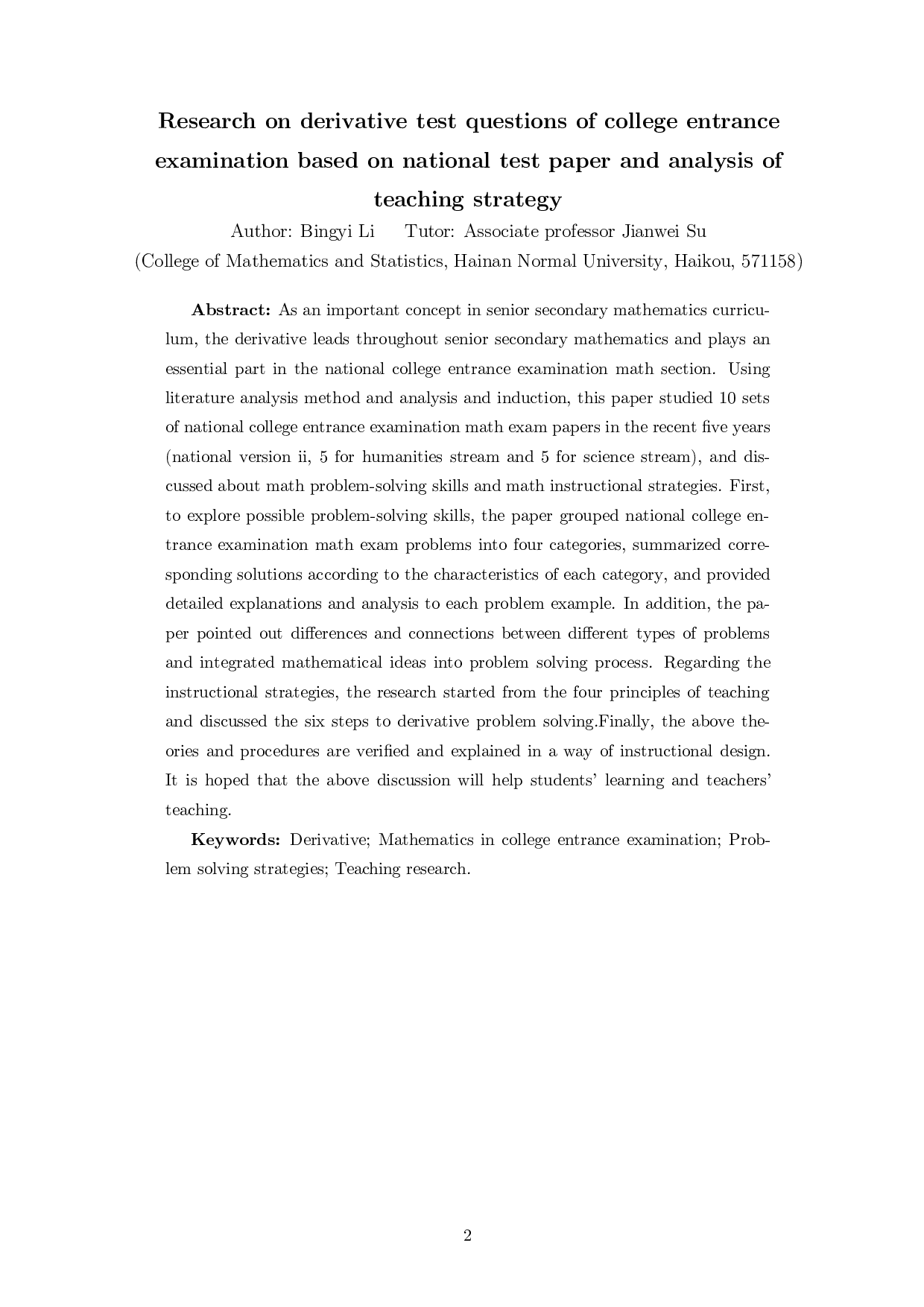 Research on derivative test questions of college entrance examination based on national test paper and analysis of teaching strategy

Author: Bingyi Li Tutor: Associate professor Jianwei Su

(College of Mathematics and Statistics, Hainan Normal University, Haikou, 571158)

**Abstract:** As an important concept in senior secondary mathematics curriculum, the derivative leads throughout senior secondary mathematics and plays an essential part in the national college entrance examination math section. Using literature analysis method and analysis and induction, this paper studied 10 sets of national college entrance examination math exam papers in the recent five years (national version ii, 5 for humanities stream and 5 for science stream), and discussed about math problem-solving skills and math instructional strategies. First, to explore possible problem-solving skills, the paper grouped national college entrance examination math exam problems into four categories, summarized corresponding solutions according to the characteristics of each category, and provided detailed explanations and analysis to each problem example. In addition, the paper pointed out differences and connections between different types of problems and integrated mathematical ideas into problem solving process. Regarding the instructional strategies, the research started from the four principles of teaching and discussed the six steps to derivative problem solving.Finally, the above theories and procedures are verified and explained in a way of instructional design. It is hoped that the above discussion will help students' learning and teachers' teaching.

**Keywords:** Derivative; Mathematics in college entrance examination; Problem solving strategies; Teaching research.

2